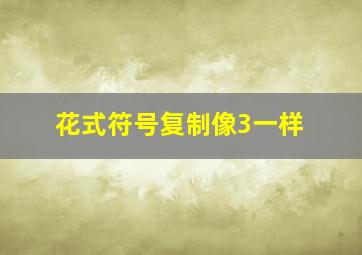 花式符号复制像3一样